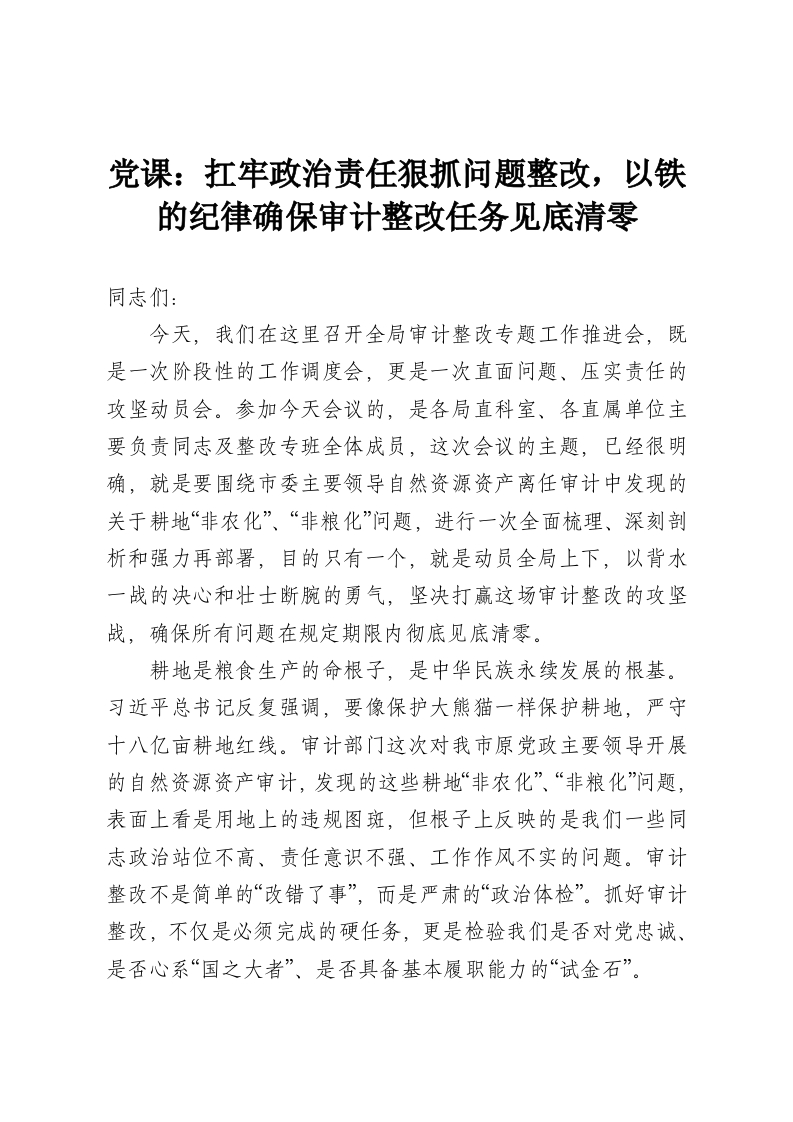 党课：扛牢政治责任狠抓问题整改，以铁的纪律确保审计整改任务见底清零

同志们：

今天，我们在这里召开全局审计整改专题工作推进会，既是一次阶段性的工作调度会，更是一次直面问题、压实责任的攻坚动员会。参加今天会议的，是各局直科室、各直属单位主要负责同志及整改专班全体成员，这次会议的主题，已经很明确，就是要围绕市委主要领导自然资源资产离任审计中发现的关于耕地“非农化”、“非粮化”问题，进行一次全面梳理、深刻剖析和强力再部署，目的只有一个，就是动员全局上下，以背水一战的决心和壮士断腕的勇气，坚决打赢这场审计整改的攻坚战，确保所有问题在规定期限内彻底见底清零。

耕地是粮食生产的命根子，是中华民族永续发展的根基。习近平总书记反复强调，要像保护大熊猫一样保护耕地，严守十八亿亩耕地红线。审计部门这次对我市原党政主要领导开展的自然资源资产审计，发现的这些耕地“非农化”、“非粮化”问题，表面上看是用地上的违规图斑，但根子上反映的是我们一些同志政治站位不高、责任意识不强、工作作风不实的问题。审计整改不是简单的“改错了事”，而是严肃的“政治体检”。抓好审计整改，不仅是必须完成的硬任务，更是检验我们是否对党忠诚、是否心系“国之大者”、是否具备基本履职能力的“试金石”。